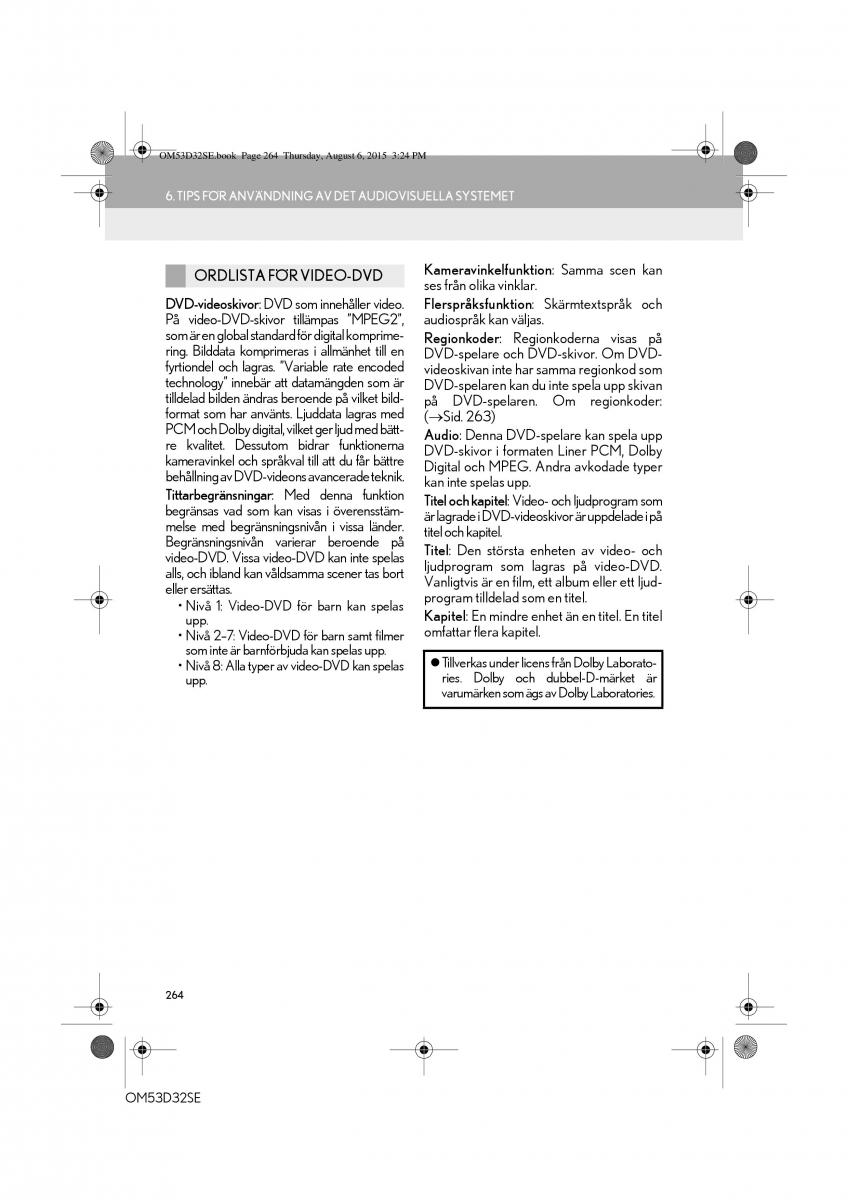 OM53D32SE.book Page 264 Thursday, August 6, 2015 3:24 PM

6. TIPS FÖR ANVÄNDNING AV DET AUDIOVISUELLA SYSTEMET

ORDLISTA FÖR VIDEO-DVD

DVD-videoskivor: DVD som innehåller video. På video-DVD-skivor tillämpas "MPEG2", som är en global standard för digital komprimering. Bilddata komprimeras i allmänhet till en fyrtiondel och lagras. "Variable rate encoded technology" innebär att datamängden som är tilldelad bilden ändras beroende på vilket bildformat som har använts. Ljuddata lagras med PCM och Dolby digital, vilket ger ljud med bättre kvalitet. Dessutom bidrar funktionerna kameravinkel och språkval till att du får bättre behållning av DVD-videons avancerade teknik.

Tittarbegränsningar: Med denna funktion begränsas vad som kan visas i överensstämmelse med begränsningsnivån i vissa länder. Begränsningsnivån varierar beroende på video-DVD. Vissa video-DVD kan inte spelas alls, och ibland kan våldsamma scener tas bort eller ersättas.

• Nivå 1: Video-DVD för barn kan spelas upp.
• Nivå 2–7: Video-DVD för barn samt filmer som inte är barnförbjuda kan spelas upp.
• Nivå 8: Alla typer av video-DVD kan spelas upp.

Kameravinkelfunktion: Samma scen kan ses från olika vinklar.

Flerspråksfunktion: Skärmtextspråk och audiospråk kan väljas.

Regionkoder: Regionkoderna visas på DVD-spelare och DVD-skivor. Om DVD-videoskivan inte har samma regionkod som DVD-spelaren kan du inte spela upp skivan på DVD-spelaren. Om regionkoder: (→Sid. 263)

Audio: Denna DVD-spelare kan spela upp DVD-skivor i formaten Liner PCM, Dolby Digital och MPEG. Andra avkodade typer kan inte spelas upp.

Titel och kapitel: Video- och ljudprogram som är lagrade i DVD-videoskivor är uppdelade i på titel och kapitel.

Titel: Den största enheten av video- och ljudprogram som lagras på video-DVD. Vanligtvis är en film, ett album eller ett ljudprogram tilldelad som en titel.

Kapitel: En mindre enhet än en titel. En titel omfattar flera kapitel.

● Tillverkas under licens från Dolby Laboratories. Dolby och dubbel-D-märket är varumärken som ägs av Dolby Laboratories.

264

OM53D32SE